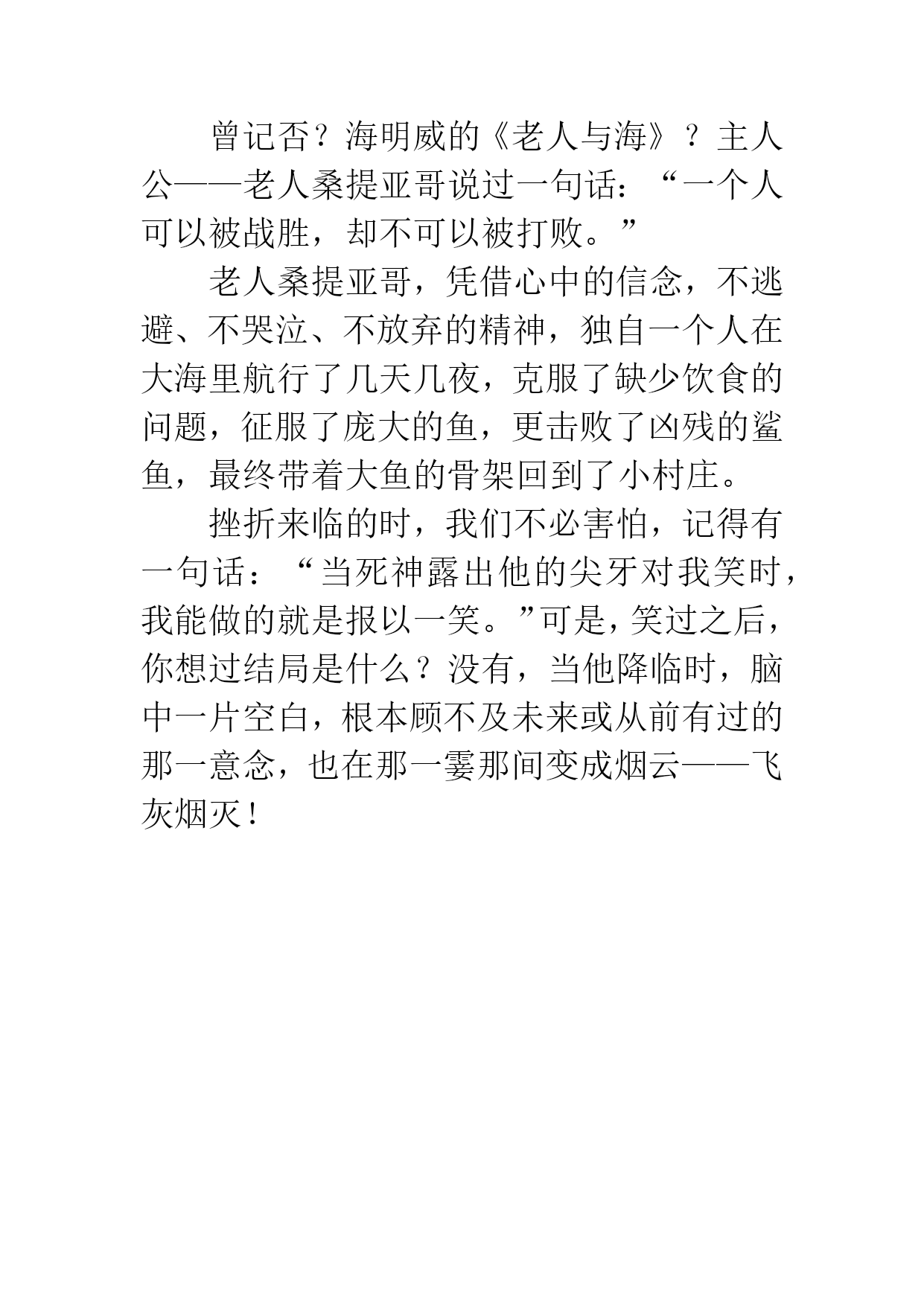 曾记否？海明威的《老人与海》？主人公——老人桑提亚哥说过一句话：“一个人可以被战胜，却不可以被打败。”

老人桑提亚哥，凭借心中的信念，不逃避、不哭泣、不放弃的精神，独自一个人在大海里航行了几天几夜，克服了缺少饮食的问题，征服了庞大的鱼，更击败了凶残的鲨鱼，最终带着大鱼的骨架回到了小村庄。

挫折来临的时，我们不必害怕，记得有一句话：“当死神露出他的尖牙对我笑时，我能做的就是报以一笑。”可是，笑过之后，你想过结局是什么？没有，当他降临时，脑中一片空白，根本顾不及未来或从前有过的那一意念，也在那一霎那间变成烟云——飞灰烟灭！